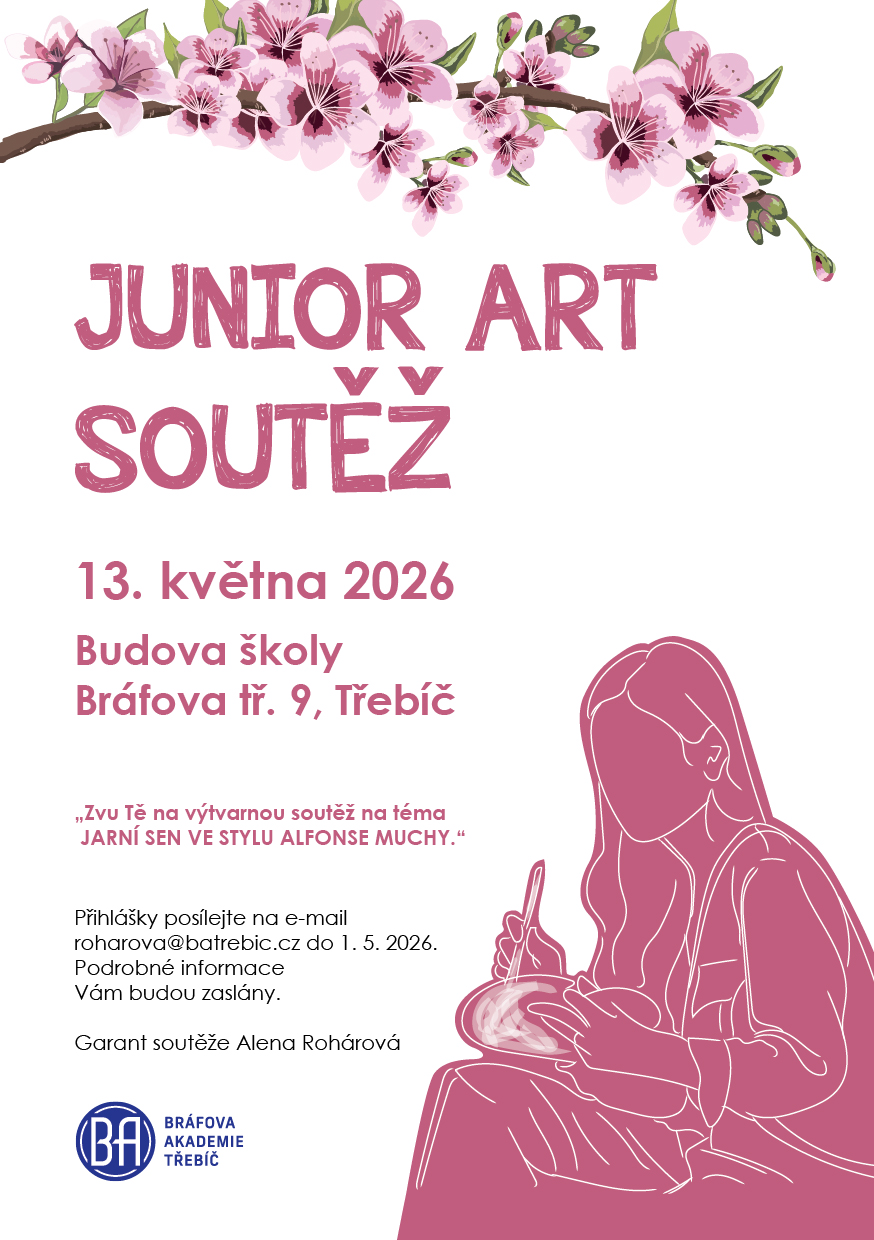 JUNIOR ART SOUTĚŽ

13. května 2026

Budova školy
Bráfova tř. 9, Třebíč

„Zvu Tě na výtvarnou soutěž na téma
JARNÍ SEN VE STYLU ALFONSE MUCHY.“

Přihlášky posílejte na e-mail roharova@batrebic.cz do 1. 5. 2026. Podrobné informace Vám budou zaslány.

Garant soutěže Alena Rohárová

BA
BRÁFOVA AKADEMIE TŘEBÍČ